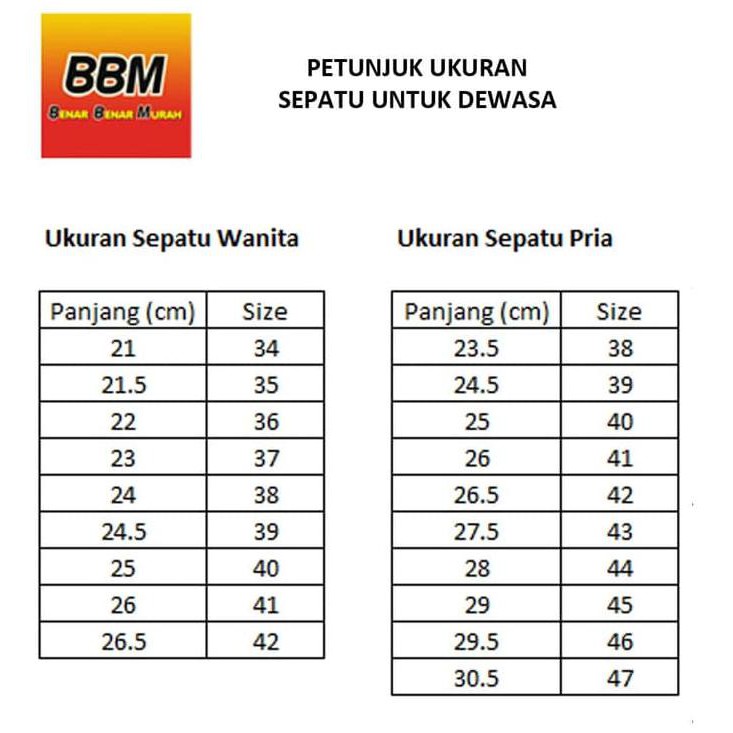 BBM
BENAR BENAR MURAH

PETUNJUK UKURAN
SEPATU UNTUK DEWASA

Ukuran Sepatu Wanita

| Panjang (cm) | Size |
|---|---|
| 21 | 34 |
| 21.5 | 35 |
| 22 | 36 |
| 23 | 37 |
| 24 | 38 |
| 24.5 | 39 |
| 25 | 40 |
| 26 | 41 |
| 26.5 | 42 |

Ukuran Sepatu Pria

| Panjang (cm) | Size |
|---|---|
| 23.5 | 38 |
| 24.5 | 39 |
| 25 | 40 |
| 26 | 41 |
| 26.5 | 42 |
| 27.5 | 43 |
| 28 | 44 |
| 29 | 45 |
| 29.5 | 46 |
| 30.5 | 47 |